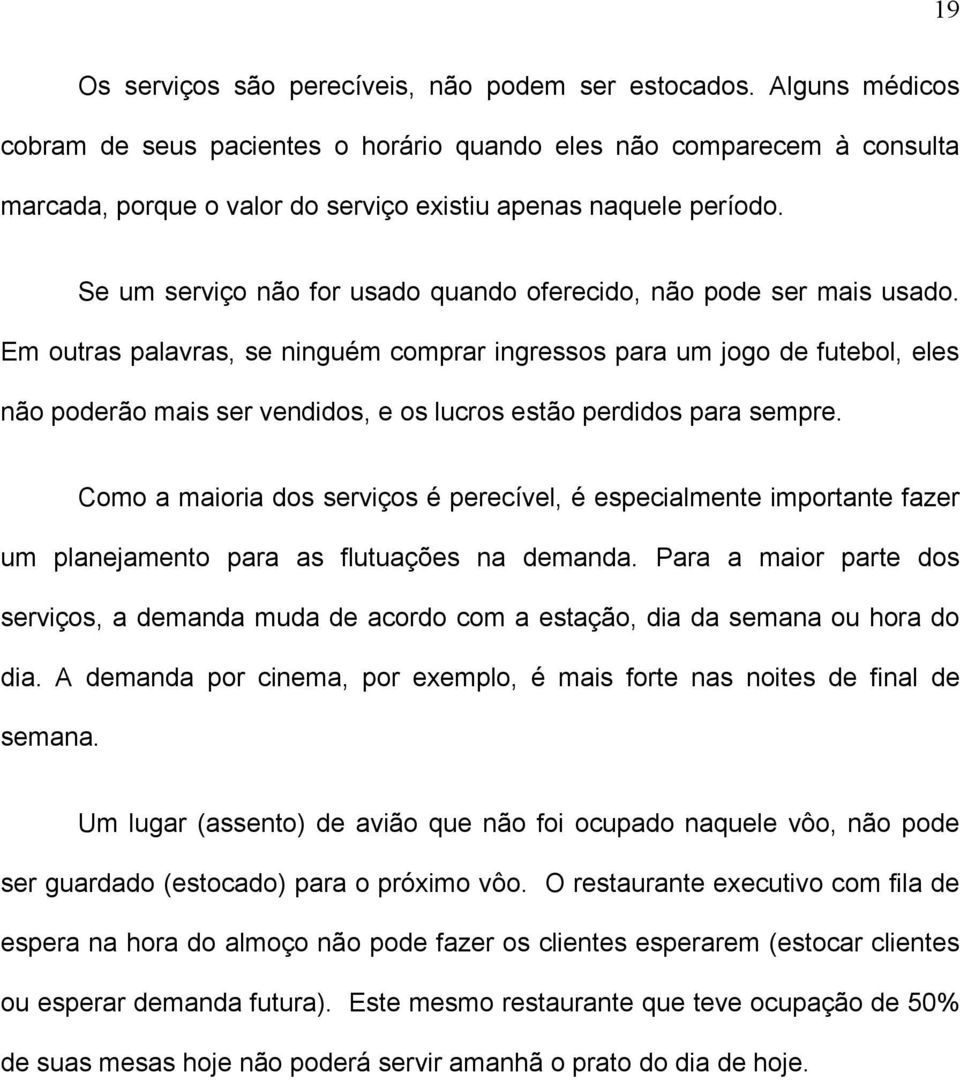 19

Os serviços são perecíveis, não podem ser estocados. Alguns médicos cobram de seus pacientes o horário quando eles não comparecem à consulta marcada, porque o valor do serviço existiu apenas naquele período.

Se um serviço não for usado quando oferecido, não pode ser mais usado. Em outras palavras, se ninguém comprar ingressos para um jogo de futebol, eles não poderão mais ser vendidos, e os lucros estão perdidos para sempre.

Como a maioria dos serviços é perecível, é especialmente importante fazer um planejamento para as flutuações na demanda. Para a maior parte dos serviços, a demanda muda de acordo com a estação, dia da semana ou hora do dia. A demanda por cinema, por exemplo, é mais forte nas noites de final de semana.

Um lugar (assento) de avião que não foi ocupado naquele vôo, não pode ser guardado (estocado) para o próximo vôo. O restaurante executivo com fila de espera na hora do almoço não pode fazer os clientes esperarem (estocar clientes ou esperar demanda futura). Este mesmo restaurante que teve ocupação de 50% de suas mesas hoje não poderá servir amanhã o prato do dia de hoje.